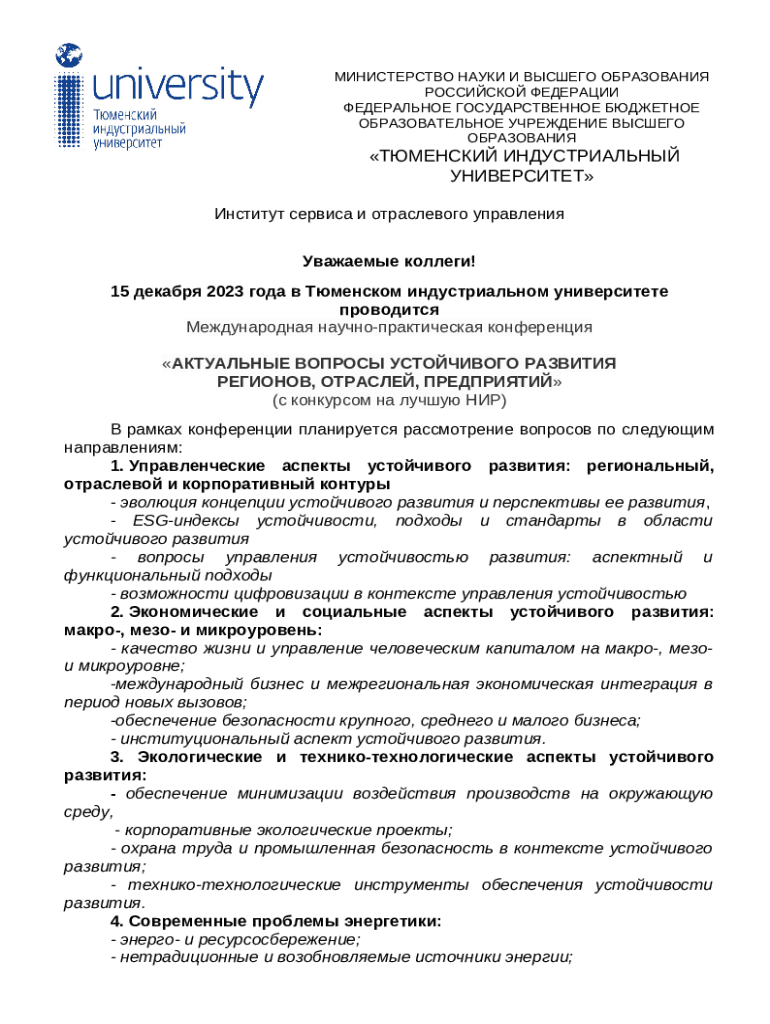 university
Тюменский индустриальный университет

МИНИСТЕРСТВО НАУКИ И ВЫСШЕГО ОБРАЗОВАНИЯ РОССИЙСКОЙ ФЕДЕРАЦИИ
ФЕДЕРАЛЬНОЕ ГОСУДАРСТВЕННОЕ БЮДЖЕТНОЕ ОБРАЗОВАТЕЛЬНОЕ УЧРЕЖДЕНИЕ ВЫСШЕГО ОБРАЗОВАНИЯ
«ТЮМЕНСКИЙ ИНДУСТРИАЛЬНЫЙ УНИВЕРСИТЕТ»

Институт сервиса и отраслевого управления

Уважаемые коллеги!

15 декабря 2023 года в Тюменском индустриальном университете проводится
Международная научно-практическая конференция

«АКТУАЛЬНЫЕ ВОПРОСЫ УСТОЙЧИВОГО РАЗВИТИЯ РЕГИОНОВ, ОТРАСЛЕЙ, ПРЕДПРИЯТИЙ»
(с конкурсом на лучшую НИР)

В рамках конференции планируется рассмотрение вопросов по следующим направлениям:
1. Управленческие аспекты устойчивого развития: региональный, отраслевой и корпоративный контуры
- эволюция концепции устойчивого развития и перспективы ее развития,
- ESG-индексы устойчивости, подходы и стандарты в области устойчивого развития
- вопросы управления устойчивостью развития: аспектный и функциональный подходы
- возможности цифровизации в контексте управления устойчивостью
2. Экономические и социальные аспекты устойчивого развития: макро-, мезо- и микроуровень:
- качество жизни и управление человеческим капиталом на макро-, мезо- и микроуровне;
-международный бизнес и межрегиональная экономическая интеграция в период новых вызовов;
-обеспечение безопасности крупного, среднего и малого бизнеса;
- институциональный аспект устойчивого развития.
3. Экологические и технико-технологические аспекты устойчивого развития:
- обеспечение минимизации воздействия производств на окружающую среду,
- корпоративные экологические проекты;
- охрана труда и промышленная безопасность в контексте устойчивого развития;
- технико-технологические инструменты обеспечения устойчивости развития.
4. Современные проблемы энергетики:
- энерго- и ресурсосбережение;
- нетрадиционные и возобновляемые источники энергии;